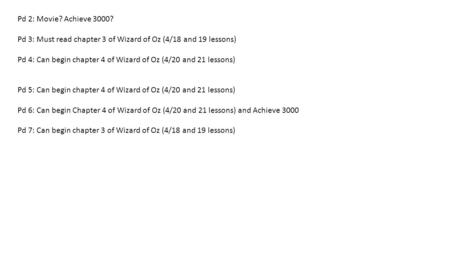 Pd 2: Movie? Achieve 3000?

Pd 3: Must read chapter 3 of Wizard of Oz (4/18 and 19 lessons)

Pd 4: Can begin chapter 4 of Wizard of Oz (4/20 and 21 lessons)

Pd 5: Can begin chapter 4 of Wizard of Oz (4/20 and 21 lessons)

Pd 6: Can begin Chapter 4 of Wizard of Oz (4/20 and 21 lessons) and Achieve 3000

Pd 7: Can begin chapter 3 of Wizard of Oz (4/18 and 19 lessons)